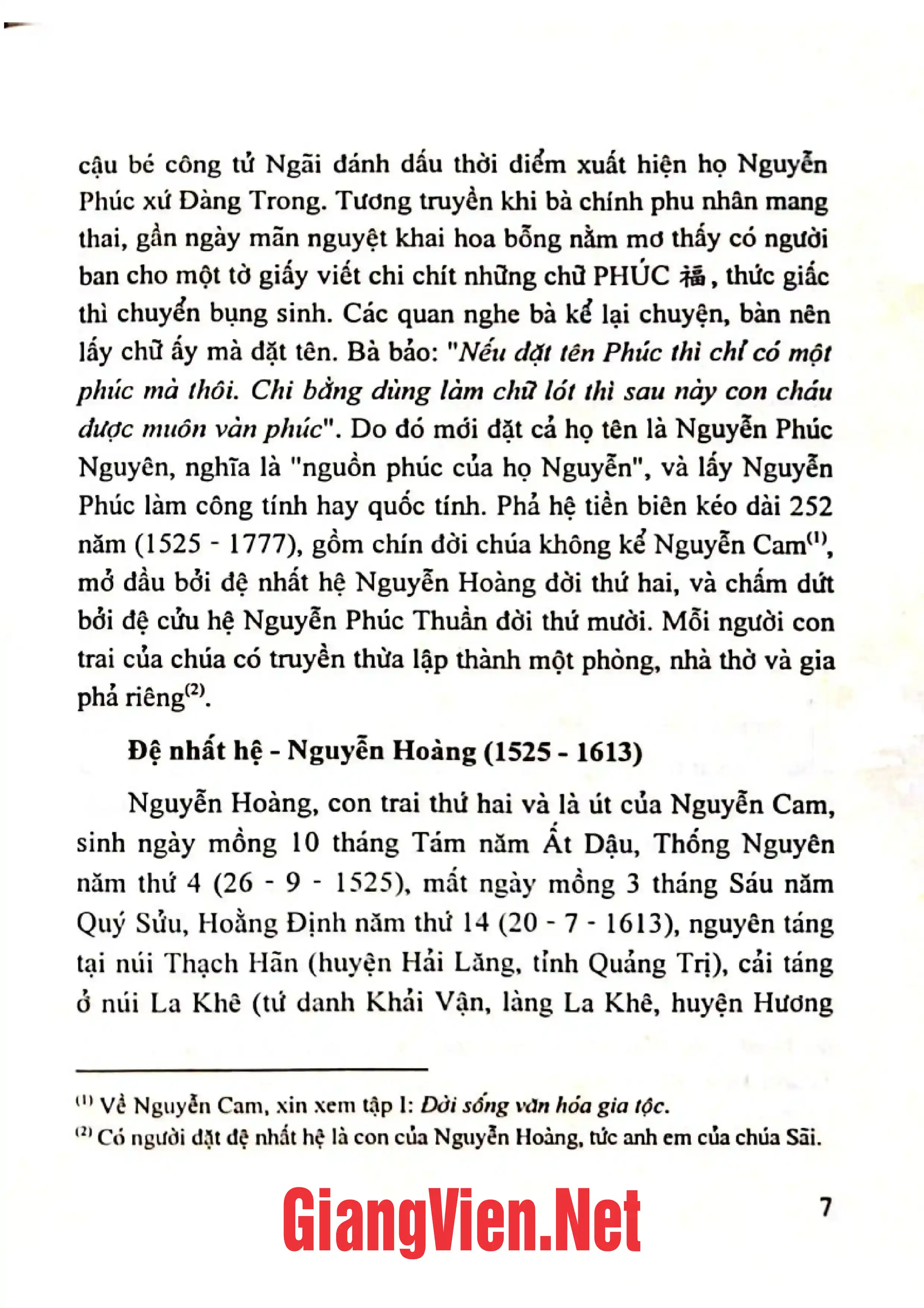 cậu bé công tử Ngãi đánh dấu thời điểm xuất hiện họ Nguyễn Phúc xứ Đàng Trong. Tương truyền khi bà chính phu nhân mang thai, gần ngày mãn nguyệt khai hoa bỗng nằm mơ thấy có người ban cho một tờ giấy viết chi chít những chữ PHÚC 福, thức giấc thì chuyển bụng sinh. Các quan nghe bà kể lại chuyện, bàn nên lấy chữ ấy mà đặt tên. Bà bảo: "Nếu đặt tên Phúc thì chỉ có một phúc mà thôi. Chi bằng dùng làm chữ lót thì sau này con cháu được muôn vàn phúc". Do đó mới đặt cả họ tên là Nguyễn Phúc Nguyên, nghĩa là "nguồn phúc của họ Nguyễn", và lấy Nguyễn Phúc làm công tính hay quốc tính. Phả hệ tiền biên kéo dài 252 năm (1525 - 1777), gồm chín đời chúa không kể Nguyễn Cam$^{(1)}$, mở đầu bởi đệ nhất hệ Nguyễn Hoàng đời thứ hai, và chấm dứt bởi đệ cửu hệ Nguyễn Phúc Thuần đời thứ mười. Mỗi người con trai của chúa có truyền thừa lập thành một phòng, nhà thờ và gia phả riêng$^{(2)}$.

Đệ nhất hệ - Nguyễn Hoàng (1525 - 1613)

Nguyễn Hoàng, con trai thứ hai và là út của Nguyễn Cam, sinh ngày mồng 10 tháng Tám năm Ất Dậu, Thống Nguyên năm thứ 4 (26 - 9 - 1525), mất ngày mồng 3 tháng Sáu năm Quý Sửu, Hoằng Định năm thứ 14 (20 - 7 - 1613), nguyên táng tại núi Thạch Hãn (huyện Hải Lăng, tỉnh Quảng Trị), cải táng ở núi La Khê (tứ danh Khải Vận, làng La Khê, huyện Hương

$^{(1)}$ Về Nguyễn Cam, xin xem tập I: Đời sống văn hóa gia tộc.
$^{(2)}$ Có người đặt đệ nhất hệ là con của Nguyễn Hoàng, tức anh em của chúa Sãi.

7

GiangVien.Net